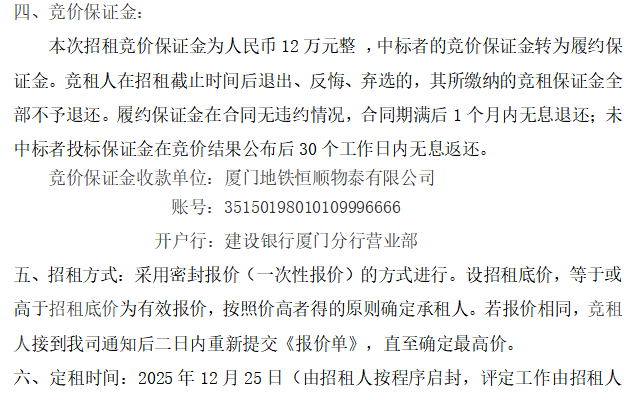 四、竞价保证金：

本次招租竞价保证金为人民币12万元整，中标者的竞价保证金转为履约保证金。竞租人在招租截止时间后退出、反悔、弃选的，其所缴纳的竞租保证金全部不予退还。履约保证金在合同无违约情况，合同期满后1个月内无息退还；未中标者投标保证金在竞价结果公布后30个工作日内无息返还。

竞价保证金收款单位：厦门地铁恒顺物泰有限公司

账号：35150198010109996666

开户行：建设银行厦门分行营业部

五、招租方式：采用密封报价（一次性报价）的方式进行。设招租底价，等于或高于招租底价为有效报价，按照价高者得的原则确定承租人。若报价相同，竞租人接到我司通知后二日内重新提交《报价单》，直至确定最高价。

六、定租时间：2025年12月25日（由招租人按程序启封，评定工作由招租人